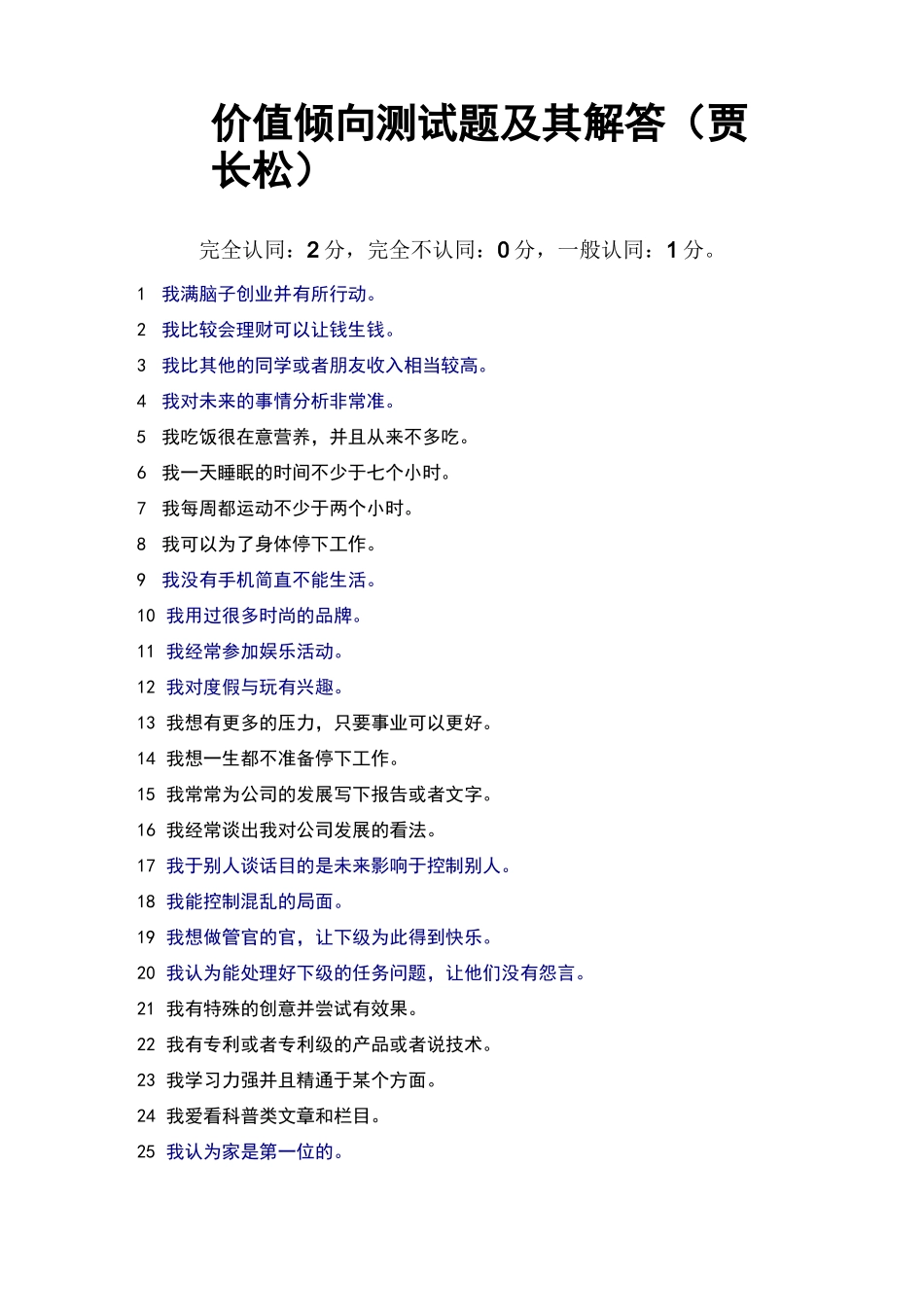 价值倾向测试题及其解答（贾长松）

完全认同：2 分，完全不认同：0 分，一般认同：1 分。

1 我满脑子创业并有所行动。
2 我比较会理财可以让钱生钱。
3 我比其他的同学或者朋友收入相当较高。
4 我对未来的事情分析非常准。
5 我吃饭很在意营养，并且从来不多吃。
6 我一天睡眠的时间不少于七个小时。
7 我每周都运动不少于两个小时。
8 我可以为了身体停下工作。
9 我没有手机简直不能生活。
10 我用过很多时尚的品牌。
11 我经常参加娱乐活动。
12 我对度假与玩有兴趣。
13 我想有更多的压力，只要事业可以更好。
14 我想一生都不准备停下工作。
15 我常常为公司的发展写下报告或者文字。
16 我经常谈出我对公司发展的看法。
17 我于别人谈话目的是未来影响于控制别人。
18 我能控制混乱的局面。
19 我想做管官的官，让下级为此得到快乐。
20 我认为能处理好下级的任务问题，让他们没有怨言。
21 我有特殊的创意并尝试有效果。
22 我有专利或者专利级的产品或者说技术。
23 我学习力强并且精通于某个方面。
24 我爱看科普类文章和栏目。
25 我认为家是第一位的。